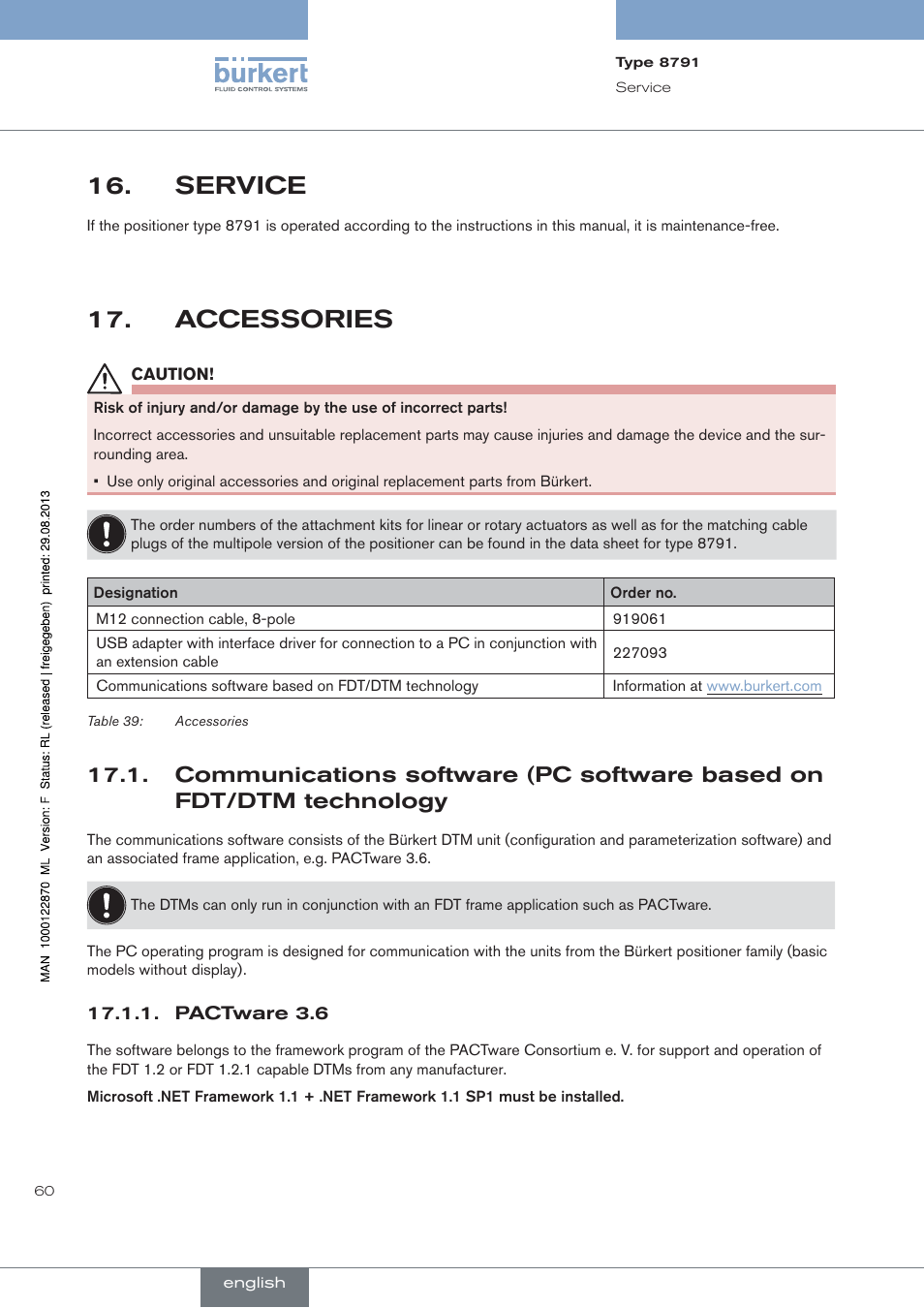 bürkert
FLUID CONTROL SYSTEMS

Type 8791
Service

16. SERVICE

If the positioner type 8791 is operated according to the instructions in this manual, it is maintenance-free.

17. ACCESSORIES

CAUTION!

Risk of injury and/or damage by the use of incorrect parts!

Incorrect accessories and unsuitable replacement parts may cause injuries and damage the device and the surrounding area.

▪ Use only original accessories and original replacement parts from Bürkert.

The order numbers of the attachment kits for linear or rotary actuators as well as for the matching cable plugs of the multipole version of the positioner can be found in the data sheet for type 8791.

| Designation | Order no. |
|---|---|
| M12 connection cable, 8-pole | 919061 |
| USB adapter with interface driver for connection to a PC in conjunction with an extension cable | 227093 |
| Communications software based on FDT/DTM technology | Information at www.burkert.com |

Table 39: Accessories

17.1. Communications software (PC software based on FDT/DTM technology

The communications software consists of the Bürkert DTM unit (configuration and parameterization software) and an associated frame application, e.g. PACTware 3.6.

The DTMs can only run in conjunction with an FDT frame application such as PACTware.

The PC operating program is designed for communication with the units from the Bürkert positioner family (basic models without display).

17.1.1. PACTware 3.6

The software belongs to the framework program of the PACTware Consortium e. V. for support and operation of the FDT 1.2 or FDT 1.2.1 capable DTMs from any manufacturer.

Microsoft .NET Framework 1.1 + .NET Framework 1.1 SP1 must be installed.

MAN 1000122870 ML Version: F Status: RL (released | freigegeben) printed: 29.08.2013

60

english